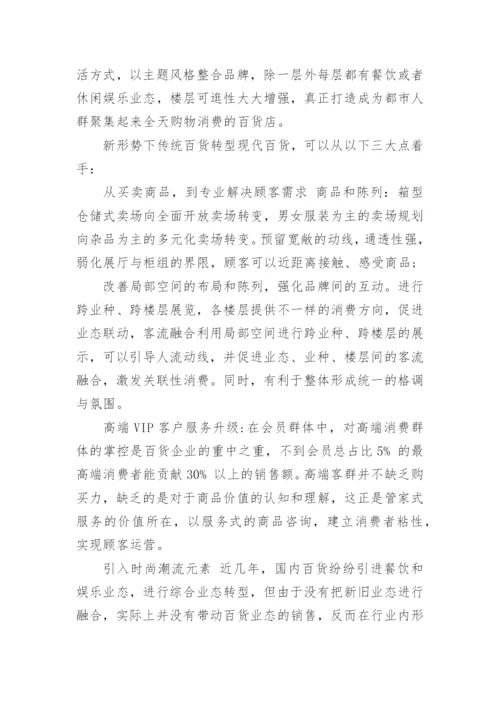 活方式，以主题风格整合品牌，除一层外每层都有餐饮或者休闲娱乐业态，楼层可逛性大大增强，真正打造成为都市人群聚集起来全天购物消费的百货店。

新形势下传统百货转型现代百货，可以从以下三大点着手：

从买卖商品，到专业解决顾客需求 商品和陈列：箱型仓储式卖场向全面开放卖场转变，男女服装为主的卖场规划向杂品为主的多元化卖场转变。预留宽敞的动线，通透性强，弱化展厅与柜组的界限，顾客可以近距离接触、感受商品；

改善局部空间的布局和陈列，强化品牌间的互动。进行跨业种、跨楼层展览，各楼层提供不一样的消费方向，促进业态联动，客流融合利用局部空间进行跨业种、跨楼层的展示，可以引导人流动线，并促进业态、业种、楼层间的客流融合，激发关联性消费。同时，有利于整体形成统一的格调与氛围。

高端 VIP 客户服务升级：在会员群体中，对高端消费群体的掌控是百货企业的重中之重，不到会员总占比 5% 的最高端消费者能贡献 30% 以上的销售额。高端客群并不缺乏购买力，缺乏的是对于商品价值的认知和理解，这正是管家式服务的价值所在，以服务式的商品咨询，建立消费者粘性，实现顾客运营。

引入时尚潮流元素 近几年，国内百货纷纷引进餐饮和娱乐业态，进行综合业态转型，但由于没有把新旧业态进行融合，实际上并没有带动百货业态的销售，反而在行业内形